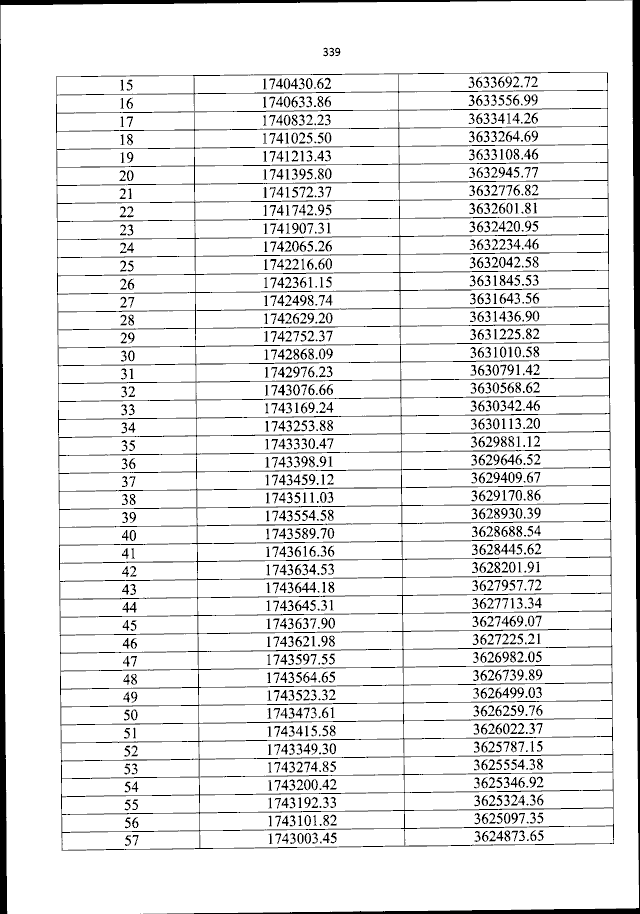 339

| | | |
|---|---|---|
| 15 | 1740430.62 | 3633692.72 |
| 16 | 1740633.86 | 3633556.99 |
| 17 | 1740832.23 | 3633414.26 |
| 18 | 1741025.50 | 3633264.69 |
| 19 | 1741213.43 | 3633108.46 |
| 20 | 1741395.80 | 3632945.77 |
| 21 | 1741572.37 | 3632776.82 |
| 22 | 1741742.95 | 3632601.81 |
| 23 | 1741907.31 | 3632420.95 |
| 24 | 1742065.26 | 3632234.46 |
| 25 | 1742216.60 | 3632042.58 |
| 26 | 1742361.15 | 3631845.53 |
| 27 | 1742498.74 | 3631643.56 |
| 28 | 1742629.20 | 3631436.90 |
| 29 | 1742752.37 | 3631225.82 |
| 30 | 1742868.09 | 3631010.58 |
| 31 | 1742976.23 | 3630791.42 |
| 32 | 1743076.66 | 3630568.62 |
| 33 | 1743169.24 | 3630342.46 |
| 34 | 1743253.88 | 3630113.20 |
| 35 | 1743330.47 | 3629881.12 |
| 36 | 1743398.91 | 3629646.52 |
| 37 | 1743459.12 | 3629409.67 |
| 38 | 1743511.03 | 3629170.86 |
| 39 | 1743554.58 | 3628930.39 |
| 40 | 1743589.70 | 3628688.54 |
| 41 | 1743616.36 | 3628445.62 |
| 42 | 1743634.53 | 3628201.91 |
| 43 | 1743644.18 | 3627957.72 |
| 44 | 1743645.31 | 3627713.34 |
| 45 | 1743637.90 | 3627469.07 |
| 46 | 1743621.98 | 3627225.21 |
| 47 | 1743597.55 | 3626982.05 |
| 48 | 1743564.65 | 3626739.89 |
| 49 | 1743523.32 | 3626499.03 |
| 50 | 1743473.61 | 3626259.76 |
| 51 | 1743415.58 | 3626022.37 |
| 52 | 1743349.30 | 3625787.15 |
| 53 | 1743274.85 | 3625554.38 |
| 54 | 1743200.42 | 3625346.92 |
| 55 | 1743192.33 | 3625324.36 |
| 56 | 1743101.82 | 3625097.35 |
| 57 | 1743003.45 | 3624873.65 |